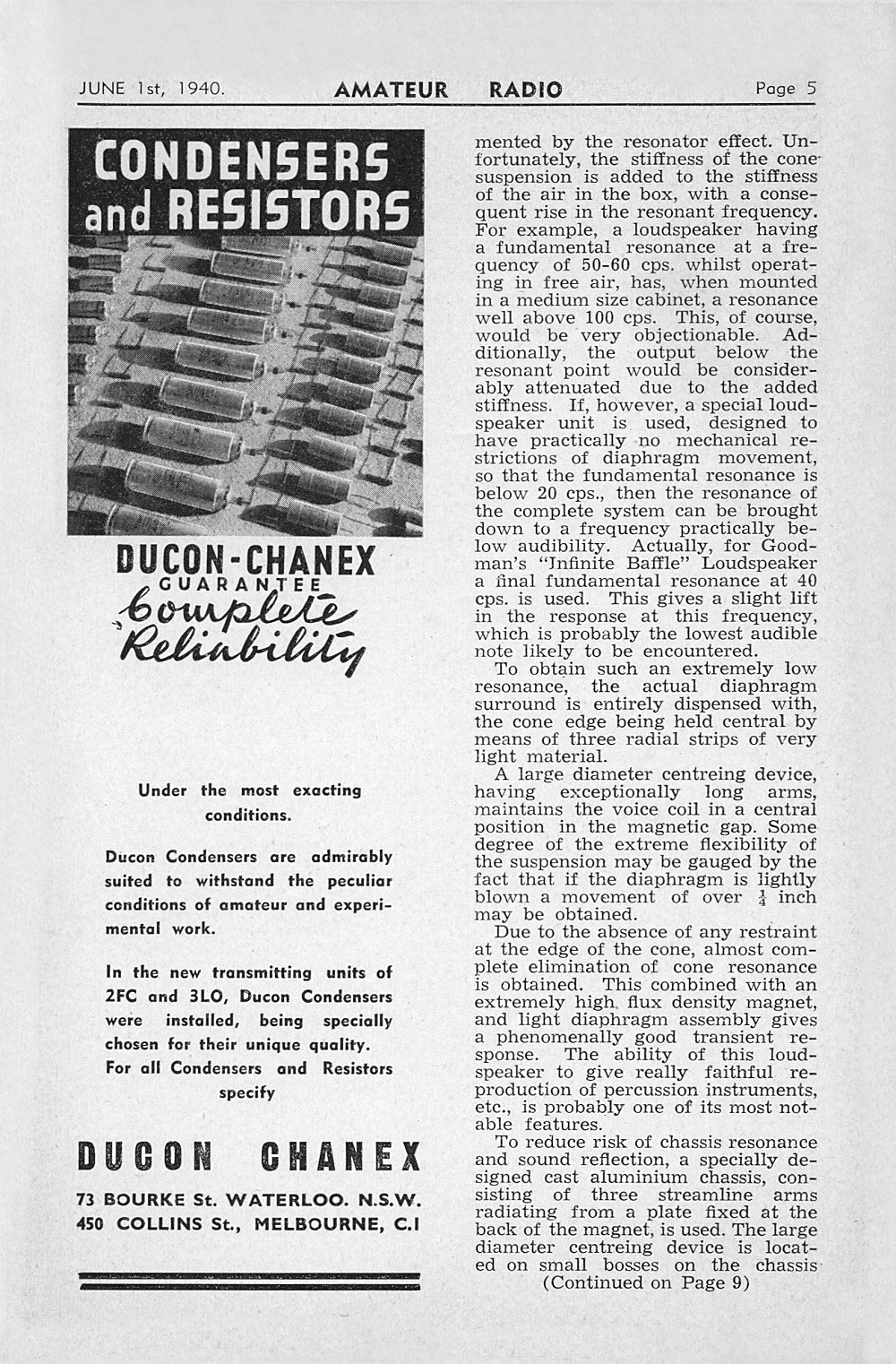 JUNE 1st, 1940. AMATEUR RADIO Page 5

CONDENSERS and RESISTORS

DUCON-CHANEX
GUARANTEE
Complete Reliability

Under the most exacting conditions.

Ducon Condensers are admirably suited to withstand the peculiar conditions of amateur and experimental work.

In the new transmitting units of 2FC and 3LO, Ducon Condensers were installed, being specially chosen for their unique quality. For all Condensers and Resistors specify

DUCON CHANEX

73 BOURKE St. WATERLOO. N.S.W.
450 COLLINS St., MELBOURNE, C.I

mented by the resonator effect. Unfortunately, the stiffness of the cone suspension is added to the stiffness of the air in the box, with a consequent rise in the resonant frequency. For example, a loudspeaker having a fundamental resonance at a frequency of 50-60 cps. whilst operating in free air, has, when mounted in a medium size cabinet, a resonance well above 100 cps. This, of course, would be very objectionable. Additionally, the output below the resonant point would be considerably attenuated due to the added stiffness. If, however, a special loudspeaker unit is used, designed to have practically no mechanical restrictions of diaphragm movement, so that the fundamental resonance is below 20 cps., then the resonance of the complete system can be brought down to a frequency practically below audibility. Actually, for Goodman's "Infinite Baffle" Loudspeaker a final fundamental resonance at 40 cps. is used. This gives a slight lift in the response at this frequency, which is probably the lowest audible note likely to be encountered.

To obtain such an extremely low resonance, the actual diaphragm surround is entirely dispensed with, the cone edge being held central by means of three radial strips of very light material.

A large diameter centreing device, having exceptionally long arms, maintains the voice coil in a central position in the magnetic gap. Some degree of the extreme flexibility of the suspension may be gauged by the fact that if the diaphragm is lightly blown a movement of over $\frac{1}{4}$ inch may be obtained.

Due to the absence of any restraint at the edge of the cone, almost complete elimination of cone resonance is obtained. This combined with an extremely high flux density magnet, and light diaphragm assembly gives a phenomenally good transient response. The ability of this loudspeaker to give really faithful reproduction of percussion instruments, etc., is probably one of its most notable features.

To reduce risk of chassis resonance and sound reflection, a specially designed cast aluminium chassis, consisting of three streamline arms radiating from a plate fixed at the back of the magnet, is used. The large diameter centreing device is located on small bosses on the chassis

(Continued on Page 9)